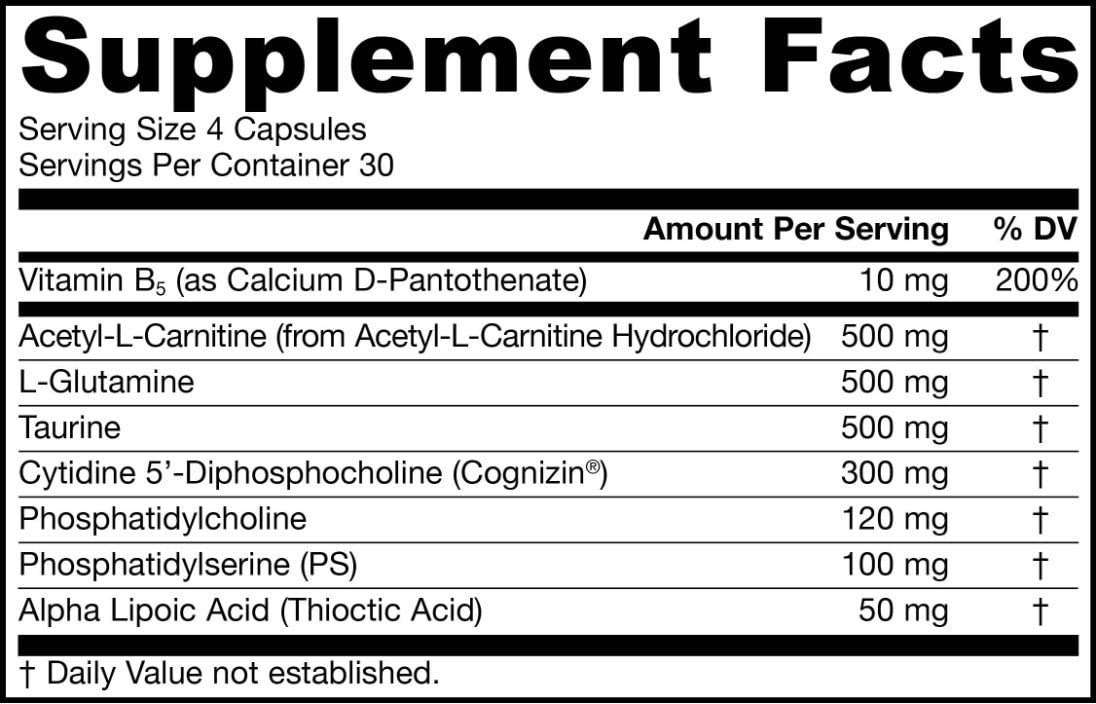 Supplement Facts

Serving Size 4 Capsules
Servings Per Container 30

| | Amount Per Serving | % DV |
|---|---|---|
| Vitamin $B_5$ (as Calcium D-Pantothenate) | 10 mg | 200% |
| Acetyl-L-Carnitine (from Acetyl-L-Carnitine Hydrochloride) | 500 mg | † |
| L-Glutamine | 500 mg | † |
| Taurine | 500 mg | † |
| Cytidine 5'-Diphosphocholine (Cognizin®) | 300 mg | † |
| Phosphatidylcholine | 120 mg | † |
| Phosphatidylserine (PS) | 100 mg | † |
| Alpha Lipoic Acid (Thioctic Acid) | 50 mg | † |

† Daily Value not established.